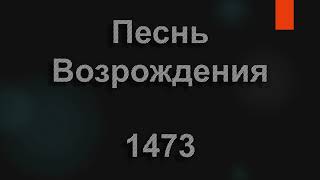 Песнь Возрождения

1473